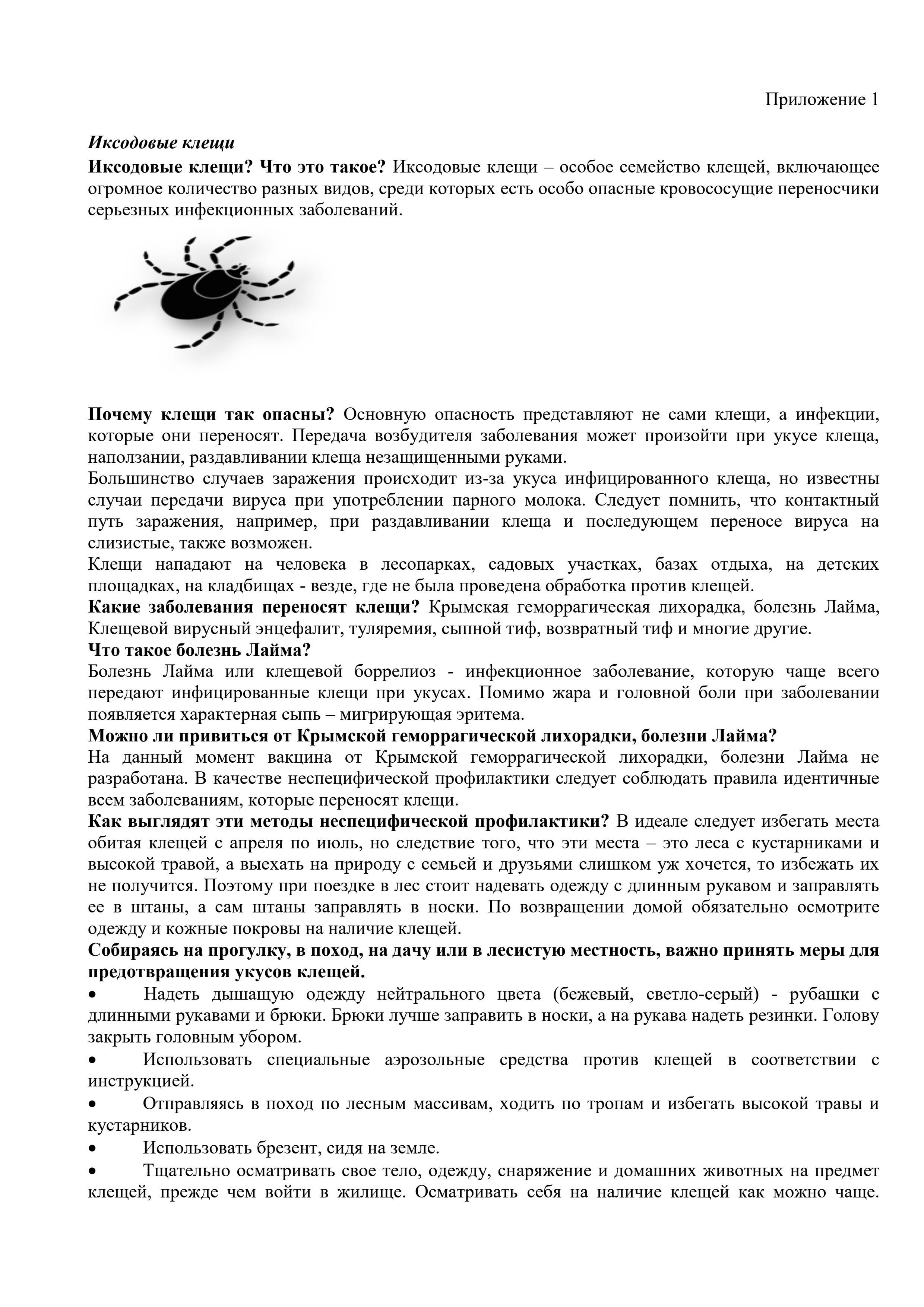 Приложение 1

Иксодовые клещи

Иксодовые клещи? Что это такое? Иксодовые клещи – особое семейство клещей, включающее огромное количество разных видов, среди которых есть особо опасные кровососущие переносчики серьезных инфекционных заболеваний.

Почему клещи так опасны? Основную опасность представляют не сами клещи, а инфекции, которые они переносят. Передача возбудителя заболевания может произойти при укусе клеща, наползании, раздавливании клеща незащищенными руками.

Большинство случаев заражения происходит из-за укуса инфицированного клеща, но известны случаи передачи вируса при употреблении парного молока. Следует помнить, что контактный путь заражения, например, при раздавливании клеща и последующем переносе вируса на слизистые, также возможен.

Клещи нападают на человека в лесопарках, садовых участках, базах отдыха, на детских площадках, на кладбищах - везде, где не была проведена обработка против клещей.

Какие заболевания переносят клещи? Крымская геморрагическая лихорадка, болезнь Лайма, Клещевой вирусный энцефалит, туляремия, сыпной тиф, возвратный тиф и многие другие.

Что такое болезнь Лайма?

Болезнь Лайма или клещевой боррелиоз - инфекционное заболевание, которую чаще всего передают инфицированные клещи при укусах. Помимо жара и головной боли при заболевании появляется характерная сыпь – мигрирующая эритема.

Можно ли привиться от Крымской геморрагической лихорадки, болезни Лайма?

На данный момент вакцина от Крымской геморрагической лихорадки, болезни Лайма не разработана. В качестве неспецифической профилактики следует соблюдать правила идентичные всем заболеваниям, которые переносят клещи.

Как выглядят эти методы неспецифической профилактики? В идеале следует избегать места обитая клещей с апреля по июль, но следствие того, что эти места – это леса с кустарниками и высокой травой, а выехать на природу с семьей и друзьями слишком уж хочется, то избежать их не получится. Поэтому при поездке в лес стоит надевать одежду с длинным рукавом и заправлять ее в штаны, а сам штаны заправлять в носки. По возвращении домой обязательно осмотрите одежду и кожные покровы на наличие клещей.

Собираясь на прогулку, в поход, на дачу или в лесистую местность, важно принять меры для предотвращения укусов клещей.

• Надеть дышащую одежду нейтрального цвета (бежевый, светло-серый) - рубашки с длинными рукавами и брюки. Брюки лучше заправить в носки, а на рукава надеть резинки. Голову закрыть головным убором.

• Использовать специальные аэрозольные средства против клещей в соответствии с инструкцией.

• Отправляясь в поход по лесным массивам, ходить по тропам и избегать высокой травы и кустарников.

• Использовать брезент, сидя на земле.

• Тщательно осматривать свое тело, одежду, снаряжение и домашних животных на предмет клещей, прежде чем войти в жилище. Осматривать себя на наличие клещей как можно чаще.